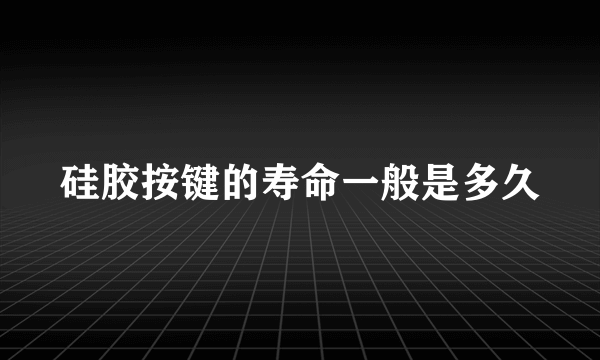 硅胶按键的寿命一般是多久